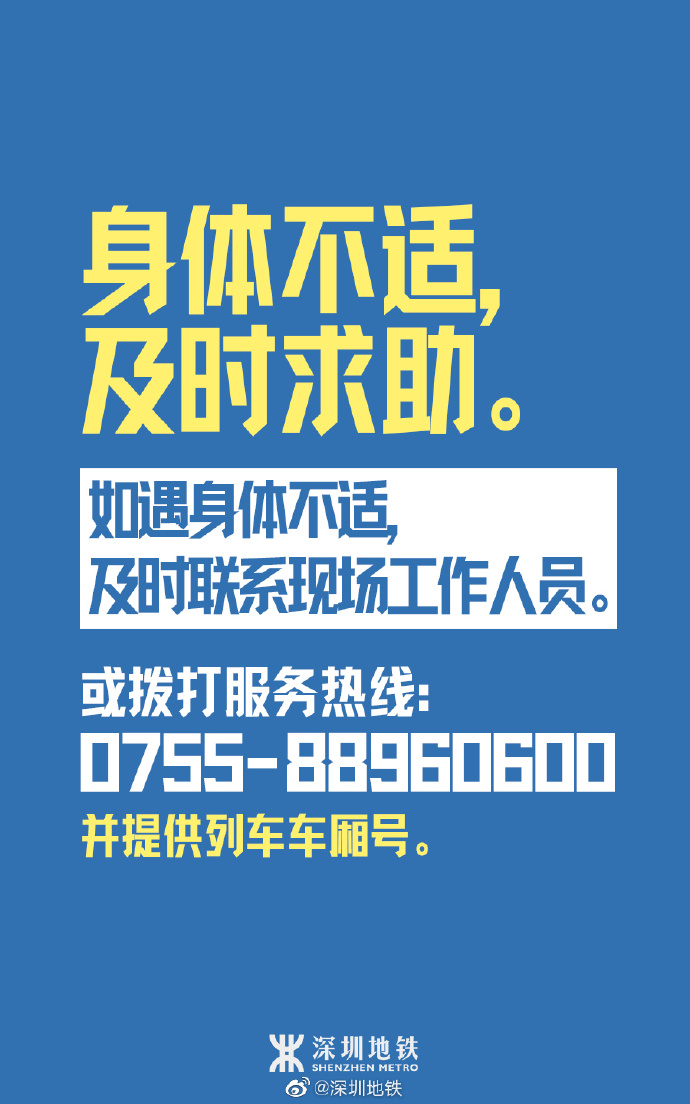 身体不适，
及时求助。

如遇身体不适，
及时联系现场工作人员。

或拨打服务热线：
0755-88960600
并提供列车车厢号。

深圳地铁
SHENZHEN METRO
@深圳地铁